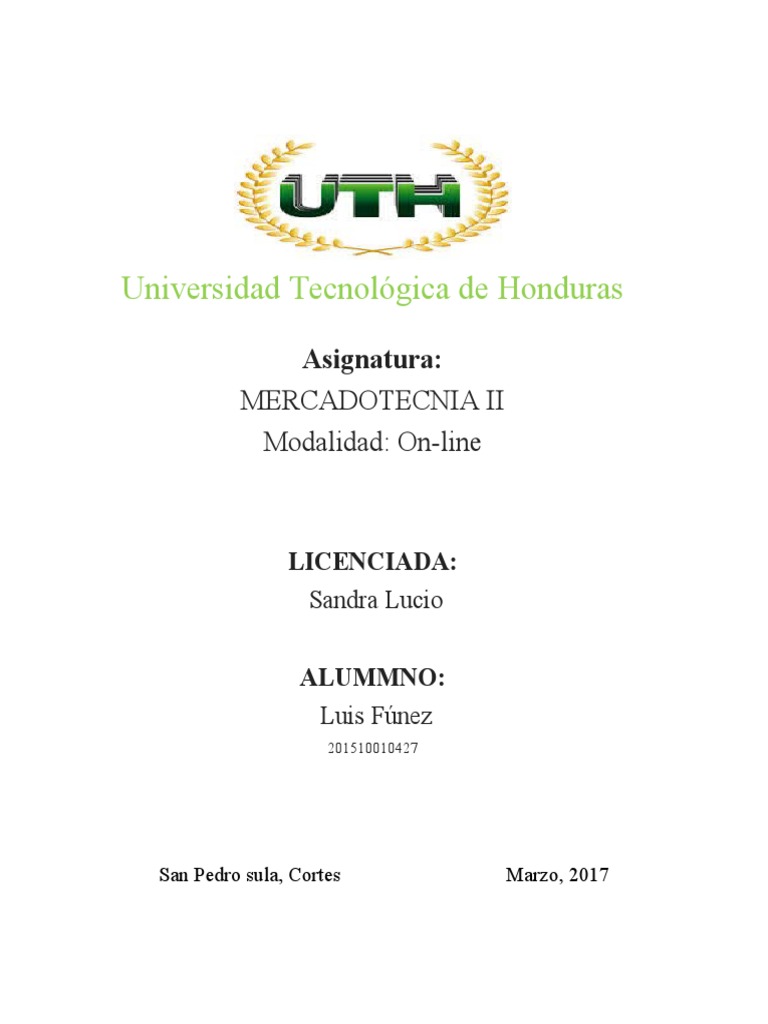 UTH

Universidad Tecnológica de Honduras

Asignatura:
MERCADOTECNIA II
Modalidad: On-line

LICENCIADA:
Sandra Lucio

ALUMMNO:
Luis Fúnez
201510010427

San Pedro sula, Cortes

Marzo, 2017